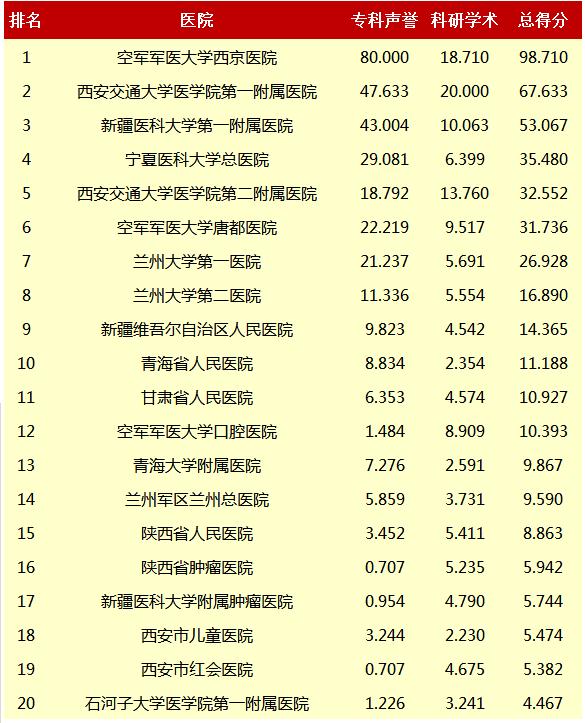 | 排名 | 医院 | 专科声誉 | 科研学术 | 总得分 |
|---|---|---|---|---|
| 1 | 空军军医大学西京医院 | 80.000 | 18.710 | 98.710 |
| 2 | 西安交通大学医学院第一附属医院 | 47.633 | 20.000 | 67.633 |
| 3 | 新疆医科大学第一附属医院 | 43.004 | 10.063 | 53.067 |
| 4 | 宁夏医科大学总医院 | 29.081 | 6.399 | 35.480 |
| 5 | 西安交通大学医学院第二附属医院 | 18.792 | 13.760 | 32.552 |
| 6 | 空军军医大学唐都医院 | 22.219 | 9.517 | 31.736 |
| 7 | 兰州大学第一医院 | 21.237 | 5.691 | 26.928 |
| 8 | 兰州大学第二医院 | 11.336 | 5.554 | 16.890 |
| 9 | 新疆维吾尔自治区人民医院 | 9.823 | 4.542 | 14.365 |
| 10 | 青海省人民医院 | 8.834 | 2.354 | 11.188 |
| 11 | 甘肃省人民医院 | 6.353 | 4.574 | 10.927 |
| 12 | 空军军医大学口腔医院 | 1.484 | 8.909 | 10.393 |
| 13 | 青海大学附属医院 | 7.276 | 2.591 | 9.867 |
| 14 | 兰州军区兰州总医院 | 5.859 | 3.731 | 9.590 |
| 15 | 陕西省人民医院 | 3.452 | 5.411 | 8.863 |
| 16 | 陕西省肿瘤医院 | 0.707 | 5.235 | 5.942 |
| 17 | 新疆医科大学附属肿瘤医院 | 0.954 | 4.790 | 5.744 |
| 18 | 西安市儿童医院 | 3.244 | 2.230 | 5.474 |
| 19 | 西安市红会医院 | 0.707 | 4.675 | 5.382 |
| 20 | 石河子大学医学院第一附属医院 | 1.226 | 3.241 | 4.467 |